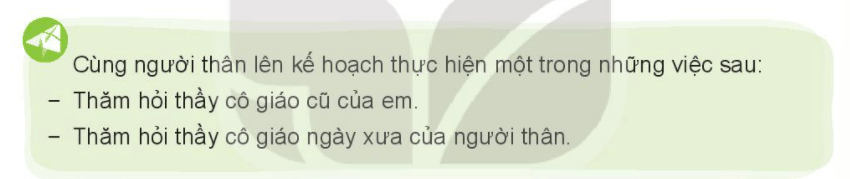 Cùng người thân lên kế hoạch thực hiện một trong những việc sau:
– Thăm hỏi thầy cô giáo cũ của em.
– Thăm hỏi thầy cô giáo ngày xưa của người thân.